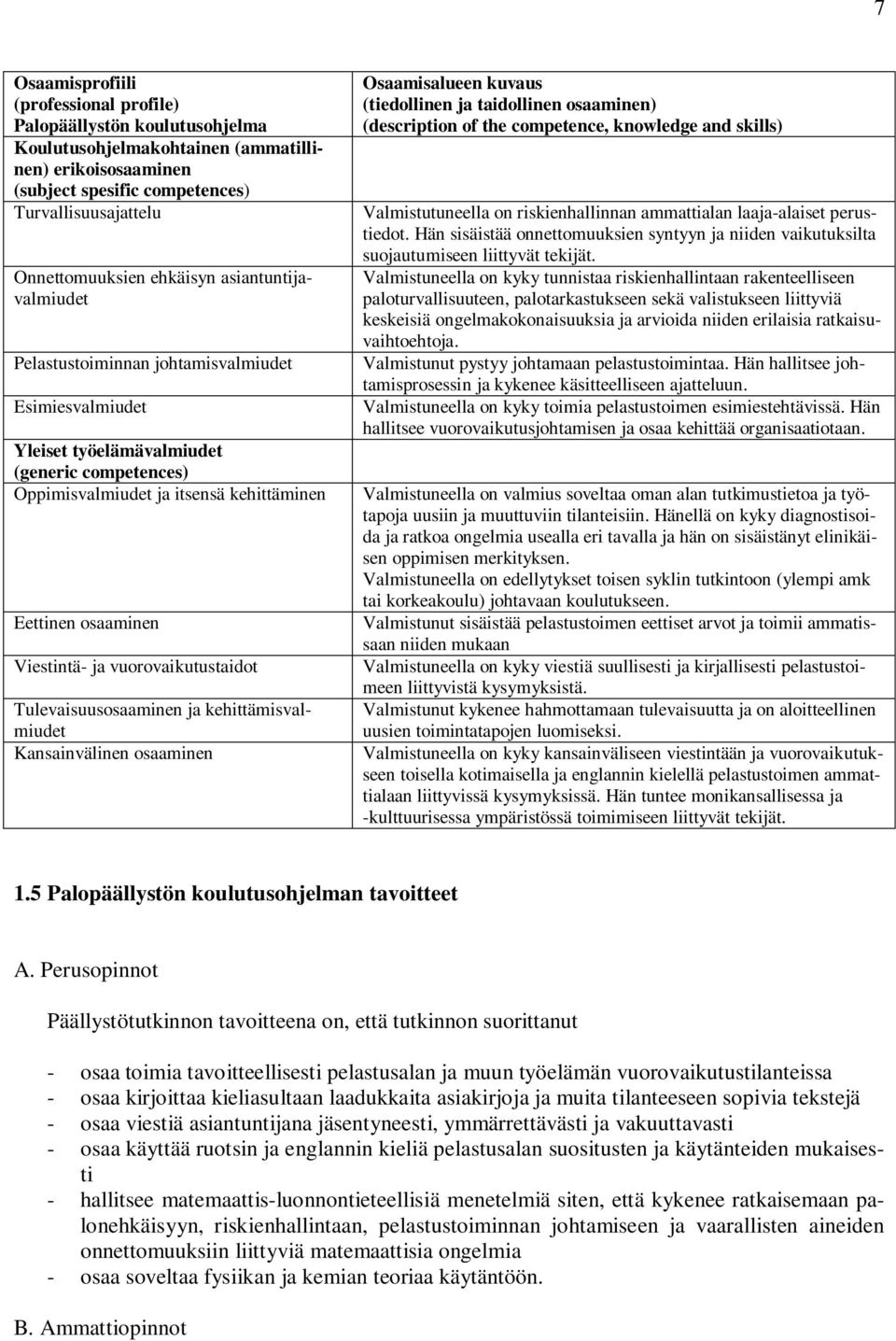 7

| Osaamisprofiili (professional profile) Palopäällystön koulutusohjelma | Osaamisalueen kuvaus (tiedollinen ja taidollinen osaaminen) (description of the competence, knowledge and skills) |
|---|---|
| Koulutusohjelmakohtainen (ammatillinen) erikoisosaaminen (subject spesific competences) | |
| Turvallisuusajattelu | Valmistutuneella on riskienhallinnan ammattialan laaja-alaiset perustiedot. Hän sisäistää onnettomuuksien syntyyn ja niiden vaikutuksilta suojautumiseen liittyvät tekijät. |
| Onnettomuuksien ehkäisyn asiantuntijavalmiudet | Valmistuneella on kyky tunnistaa riskienhallintaan rakenteelliseen paloturvallisuuteen, palotarkastukseen sekä valistukseen liittyviä keskeisiä ongelmakokonaisuuksia ja arvioida niiden erilaisia ratkaisuvaihtoehtoja. |
| Pelastustoiminnan johtamisvalmiudet | Valmistunut pystyy johtamaan pelastustoimintaa. Hän hallitsee johtamisprosessin ja kykenee käsitteelliseen ajatteluun. |
| Esimiesvalmiudet | Valmistuneella on kyky toimia pelastustoimen esimiestehtävissä. Hän hallitsee vuorovaikutusjohtamisen ja osaa kehittää organisaatiotaan. |
| Yleiset työelämävalmiudet (generic competences) | |
| Oppimisvalmiudet ja itsensä kehittäminen | Valmistuneella on valmius soveltaa oman alan tutkimustietoa ja työtapoja uusiin ja muuttuviin tilanteisiin. Hänellä on kyky diagnostisoida ja ratkoa ongelmia usealla eri tavalla ja hän on sisäistänyt elinikäisen oppimisen merkityksen. Valmistuneella on edellytykset toisen syklin tutkintoon (ylempi amk tai korkeakoulu) johtavaan koulutukseen. |
| Eettinen osaaminen | Valmistunut sisäistää pelastustoimen eettiset arvot ja toimii ammatissaan niiden mukaan |
| Viestintä- ja vuorovaikutustaidot | Valmistuneella on kyky viestiä suullisesti ja kirjallisesti pelastustoimeen liittyvistä kysymyksistä. |
| Tulevaisuusosaaminen ja kehittämisvalmiudet | Valmistunut kykenee hahmottamaan tulevaisuutta ja on aloitteellinen uusien toimintatapojen luomiseksi. |
| Kansainvälinen osaaminen | Valmistuneella on kyky kansainväliseen viestintään ja vuorovaikutukseen toisella kotimaisella ja englannin kielellä pelastustoimen ammattialaan liittyvissä kysymyksissä. Hän tuntee monikansallisessa ja -kulttuurisessa ympäristössä toimimiseen liittyvät tekijät. |

1.5 Palopäällystön koulutusohjelman tavoitteet

A. Perusopinnot

Päällystötutkinnon tavoitteena on, että tutkinnon suorittanut

- osaa toimia tavoitteellisesti pelastusalan ja muun työelämän vuorovaikutustilanteissa
- osaa kirjoittaa kieliasultaan laadukkaita asiakirjoja ja muita tilanteeseen sopivia tekstejä
- osaa viestiä asiantuntijana jäsentyneesti, ymmärrettävästi ja vakuuttavasti
- osaa käyttää ruotsin ja englannin kieliä pelastusalan suositusten ja käytänteiden mukaisesti
- hallitsee matemaattis-luonnontieteellisiä menetelmiä siten, että kykenee ratkaisemaan palonehkäisyyn, riskienhallintaan, pelastustoiminnan johtamiseen ja vaarallisten aineiden onnettomuuksiin liittyviä matemaattisia ongelmia
- osaa soveltaa fysiikan ja kemian teoriaa käytäntöön.

B. Ammattiopinnot